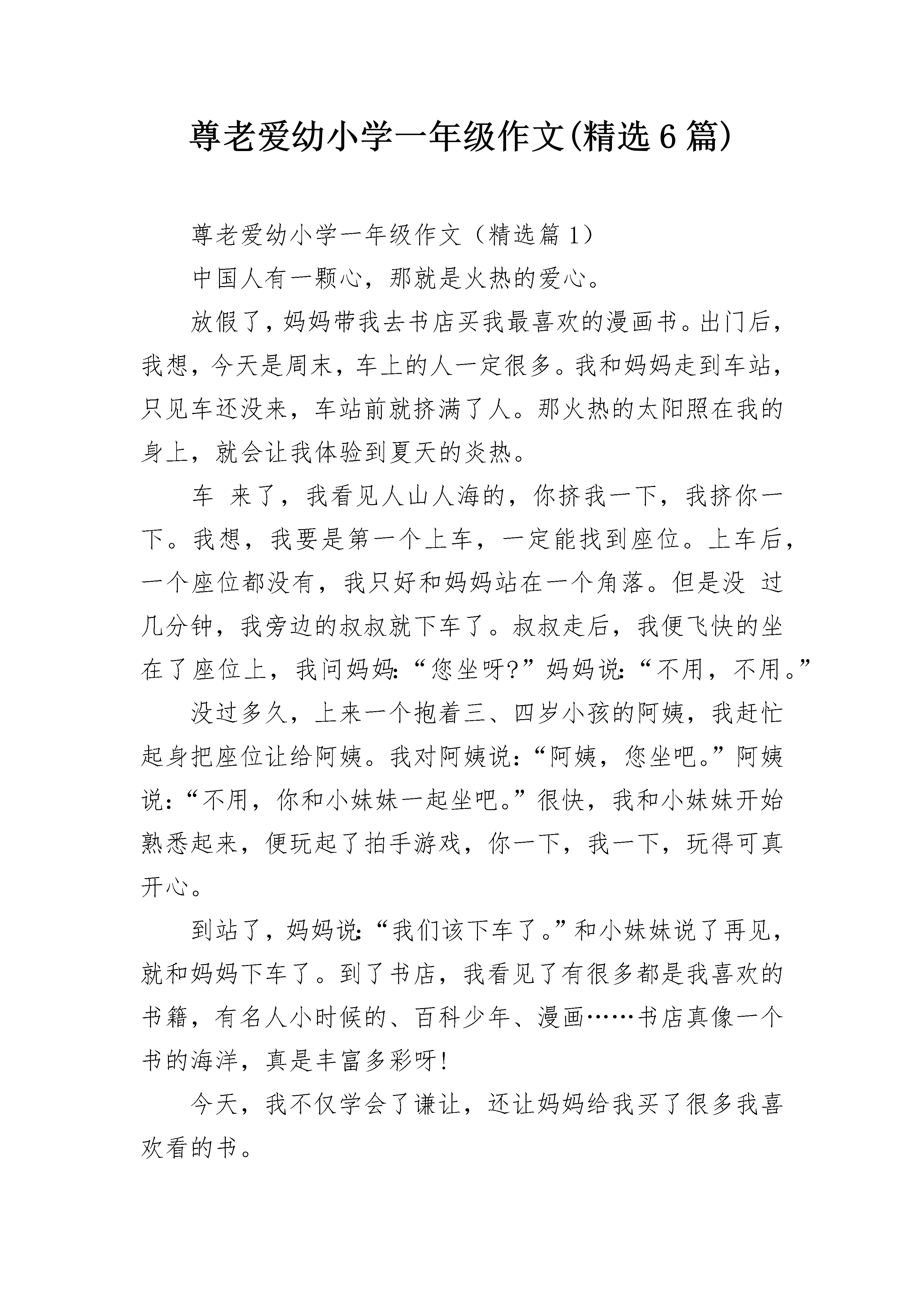 尊老爱幼小学一年级作文(精选6篇)

尊老爱幼小学一年级作文（精选篇1）

中国人有一颗心，那就是火热的爱心。

放假了，妈妈带我去书店买我最喜欢的漫画书。出门后，我想，今天是周末，车上的人一定很多。我和妈妈走到车站，只见车还没来，车站前就挤满了人。那火热的太阳照在我的身上，就会让我体验到夏天的炎热。

车 来了，我看见人山人海的，你挤我一下，我挤你一下。我想，我要是第一个上车，一定能找到座位。上车后，一个座位都没有，我只好和妈妈站在一个角落。但是没 过几分钟，我旁边的叔叔就下车了。叔叔走后，我便飞快的坐在了座位上，我问妈妈：“您坐呀?”妈妈说：“不用，不用。”

没过多久，上来一个抱着三、四岁小孩的阿姨，我赶忙起身把座位让给阿姨。我对阿姨说：“阿姨，您坐吧。”阿姨说：“不用，你和小妹妹一起坐吧。”很快，我和小妹妹开始熟悉起来，便玩起了拍手游戏，你一下，我一下，玩得可真开心。

到站了，妈妈说：“我们该下车了。”和小妹妹说了再见，就和妈妈下车了。到了书店，我看见了有很多都是我喜欢的书籍，有名人小时候的、百科少年、漫画……书店真像一个书的海洋，真是丰富多彩呀!

今天，我不仅学会了谦让，还让妈妈给我买了很多我喜欢看的书。